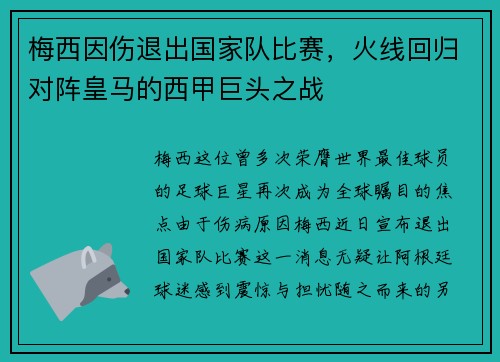 梅西因伤退出国家队比赛，火线回归对阵皇马的西甲巨头之战

梅西这位曾多次荣膺世界最佳球员的足球巨星再次成为全球瞩目的焦点由于伤病原因梅西近日宣布退出国家队比赛这一消息无疑让阿根廷球迷感到震惊与担忧随之而来的另